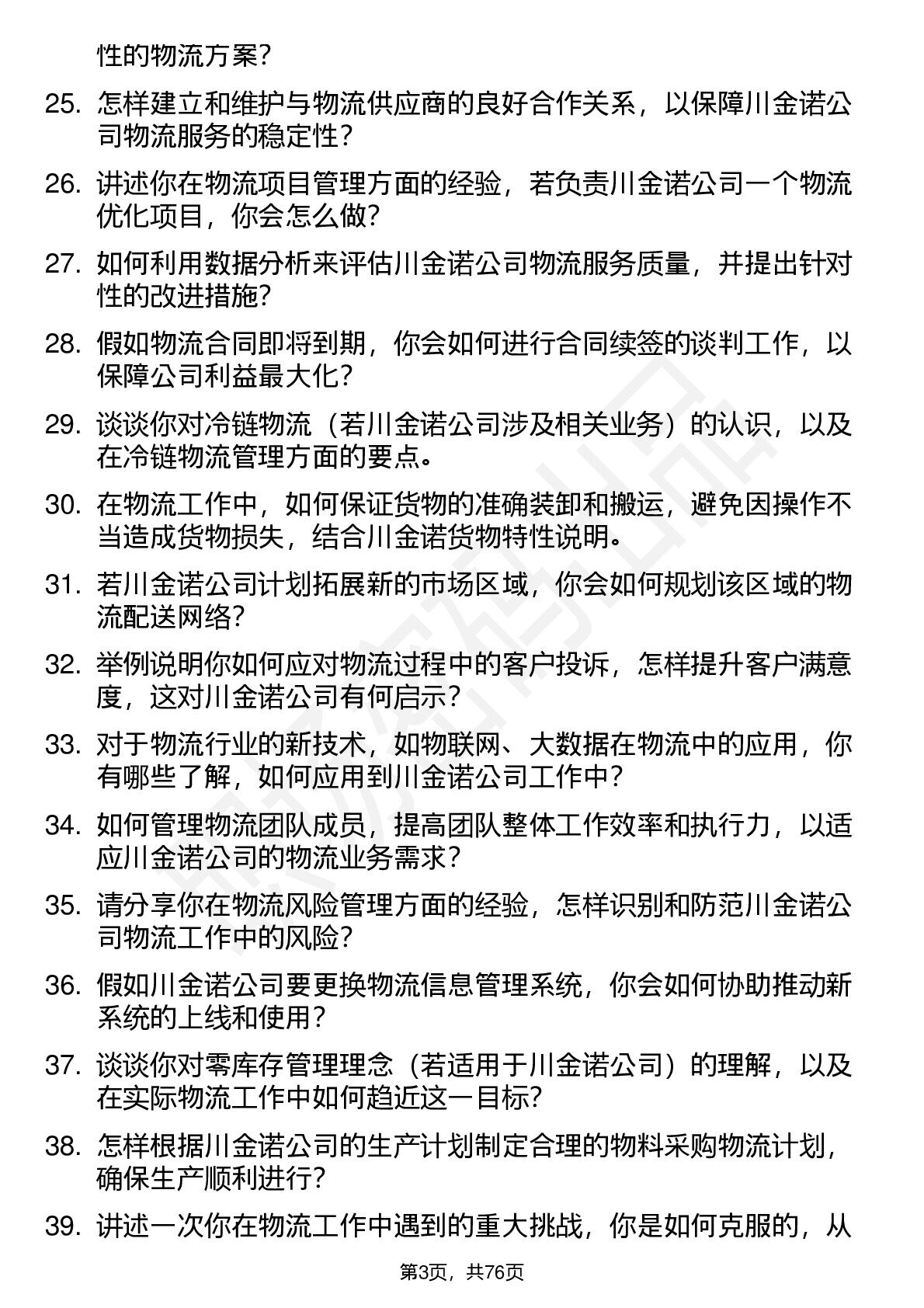 性的物流方案？

25. 怎样建立和维护与物流供应商的良好合作关系，以保障川金诺公司物流服务的稳定性？

26. 讲述你在物流项目管理方面的经验，若负责川金诺公司一个物流优化项目，你会怎么做？

27. 如何利用数据分析来评估川金诺公司物流服务质量，并提出针对性的改进措施？

28. 假如物流合同即将到期，你会如何进行合同续签的谈判工作，以保障公司利益最大化？

29. 谈谈你对冷链物流（若川金诺公司涉及相关业务）的认识，以及在冷链物流管理方面的要点。

30. 在物流工作中，如何保证货物的准确装卸和搬运，避免因操作不当造成货物损失，结合川金诺货物特性说明。

31. 若川金诺公司计划拓展新的市场区域，你会如何规划该区域的物流配送网络？

32. 举例说明你如何应对物流过程中的客户投诉，怎样提升客户满意度，这对川金诺公司有何启示？

33. 对于物流行业的新技术，如物联网、大数据在物流中的应用，你有哪些了解，如何应用到川金诺公司工作中？

34. 如何管理物流团队成员，提高团队整体工作效率和执行力，以适应川金诺公司的物流业务需求？

35. 请分享你在物流风险管理方面的经验，怎样识别和防范川金诺公司物流工作中的风险？

36. 假如川金诺公司要更换物流信息管理系统，你会如何协助推动新系统的上线和使用？

37. 谈谈你对零库存管理理念（若适用于川金诺公司）的理解，以及在实际物流工作中如何趋近这一目标？

38. 怎样根据川金诺公司的生产计划制定合理的物料采购物流计划，确保生产顺利进行？

39. 讲述一次你在物流工作中遇到的重大挑战，你是如何克服的，从

第3页，共76页